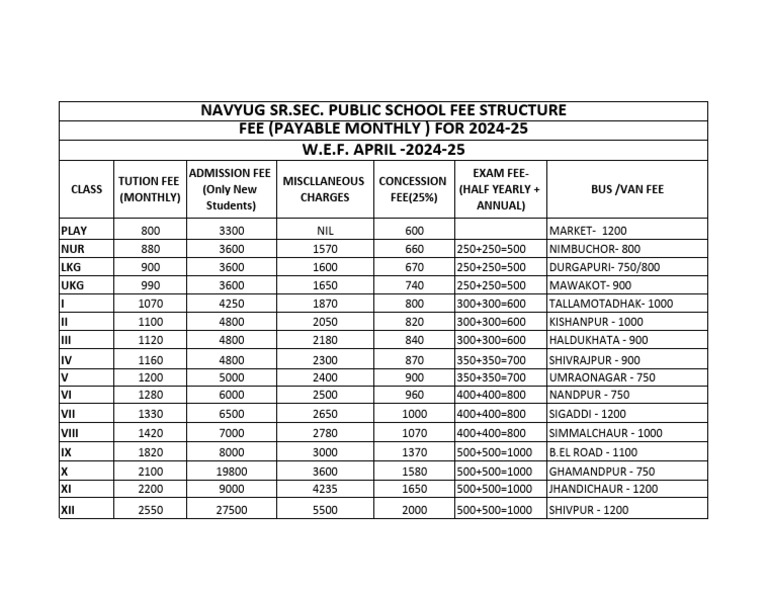 NAVYUG SR.SEC. PUBLIC SCHOOL FEE STRUCTURE
FEE (PAYABLE MONTHLY ) FOR 2024-25
W.E.F. APRIL -2024-25

| CLASS | TUTION FEE (MONTHLY) | ADMISSION FEE (Only New Students) | MISCLLANEOUS CHARGES | CONCESSION FEE(25%) | EXAM FEE- (HALF YEARLY + ANNUAL) | BUS /VAN FEE |
|---|---|---|---|---|---|---|
| PLAY | 800 | 3300 | NIL | 600 | | MARKET- 1200 |
| NUR | 880 | 3600 | 1570 | 660 | 250+250=500 | NIMBUCHOR- 800 |
| LKG | 900 | 3600 | 1600 | 670 | 250+250=500 | DURGAPURI- 750/800 |
| UKG | 990 | 3600 | 1650 | 740 | 250+250=500 | MAWAKOT- 900 |
| I | 1070 | 4250 | 1870 | 800 | 300+300=600 | TALLAMOTADHAK- 1000 |
| II | 1100 | 4800 | 2050 | 820 | 300+300=600 | KISHANPUR - 1000 |
| III | 1120 | 4800 | 2180 | 840 | 300+300=600 | HALDUKHATA - 900 |
| IV | 1160 | 4800 | 2300 | 870 | 350+350=700 | SHIVRAJPUR - 900 |
| V | 1200 | 5000 | 2400 | 900 | 350+350=700 | UMRAONAGAR - 750 |
| VI | 1280 | 6000 | 2500 | 960 | 400+400=800 | NANDPUR - 750 |
| VII | 1330 | 6500 | 2650 | 1000 | 400+400=800 | SIGADDI - 1200 |
| VIII | 1420 | 7000 | 2780 | 1070 | 400+400=800 | SIMMALCHAUR - 1000 |
| IX | 1820 | 8000 | 3000 | 1370 | 500+500=1000 | B.EL ROAD - 1100 |
| X | 2100 | 19800 | 3600 | 1580 | 500+500=1000 | GHAMANDPUR - 750 |
| XI | 2200 | 9000 | 4235 | 1650 | 500+500=1000 | JHANDICHAUR - 1200 |
| XII | 2550 | 27500 | 5500 | 2000 | 500+500=1000 | SHIVPUR - 1200 |